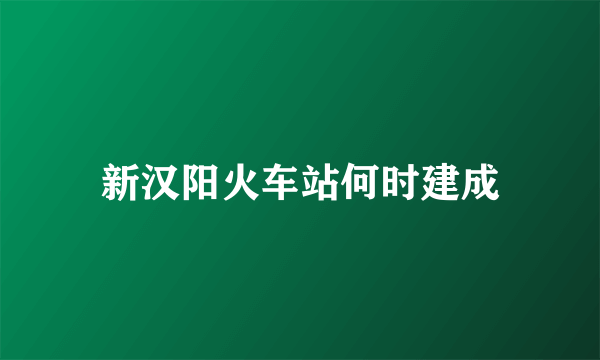 新汉阳火车站何时建成